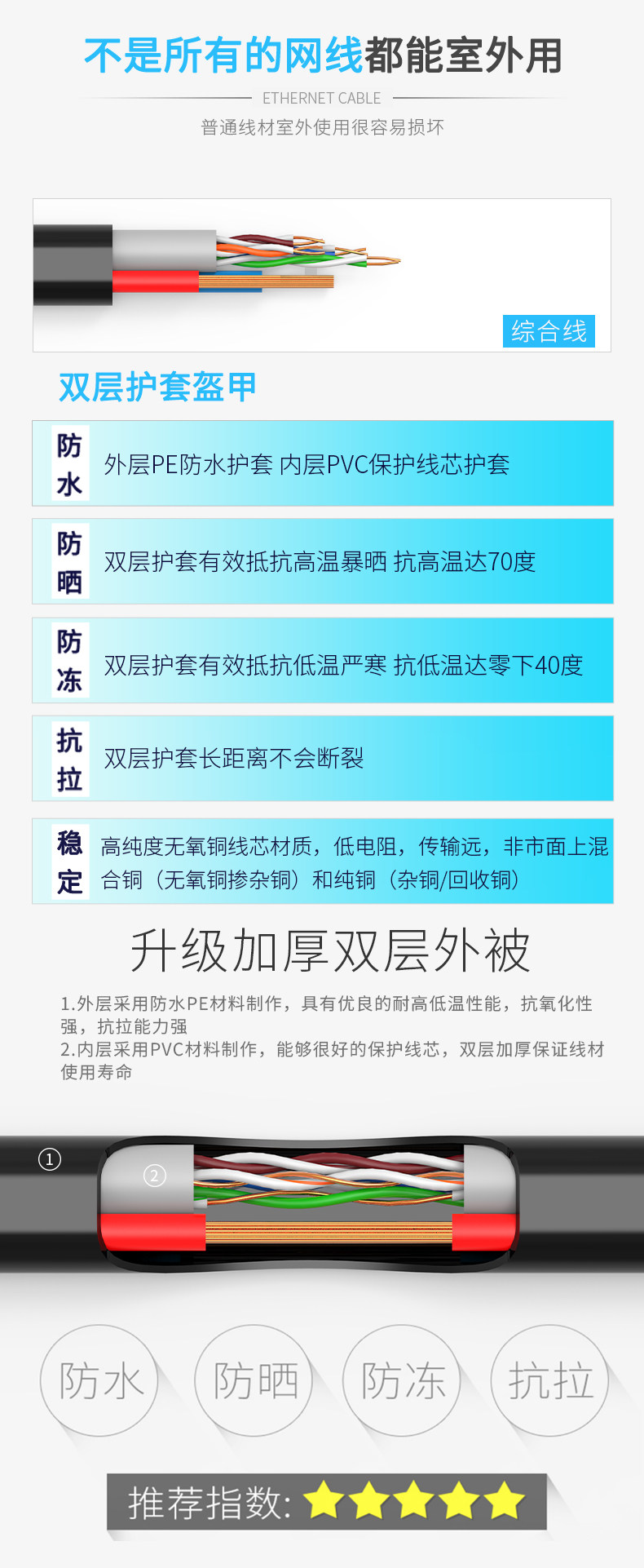 不是所有的网线都能室外用

ETHERNET CABLE

普通线材室外使用很容易损坏

综合线

双层护套盔甲

防水

外层PE防水护套 内层PVC保护线芯护套

防晒

双层护套有效抵抗高温暴晒 抗高温达70度

防冻

双层护套有效抵抗低温严寒 抗低温达零下40度

抗拉

双层护套长距离不会断裂

稳定

高纯度无氧铜线芯材质，低电阻，传输远，非市面上混合铜（无氧铜掺杂铜）和纯铜（杂铜/回收铜）

升级加厚双层外被

1.外层采用防水PE材料制作，具有优良的耐高低温性能，抗氧化性强，抗拉能力强

2.内层采用PVC材料制作，能够很好的保护线芯，双层加厚保证线材使用寿命

①

②

防水

防晒

防冻

抗拉

推荐指数: